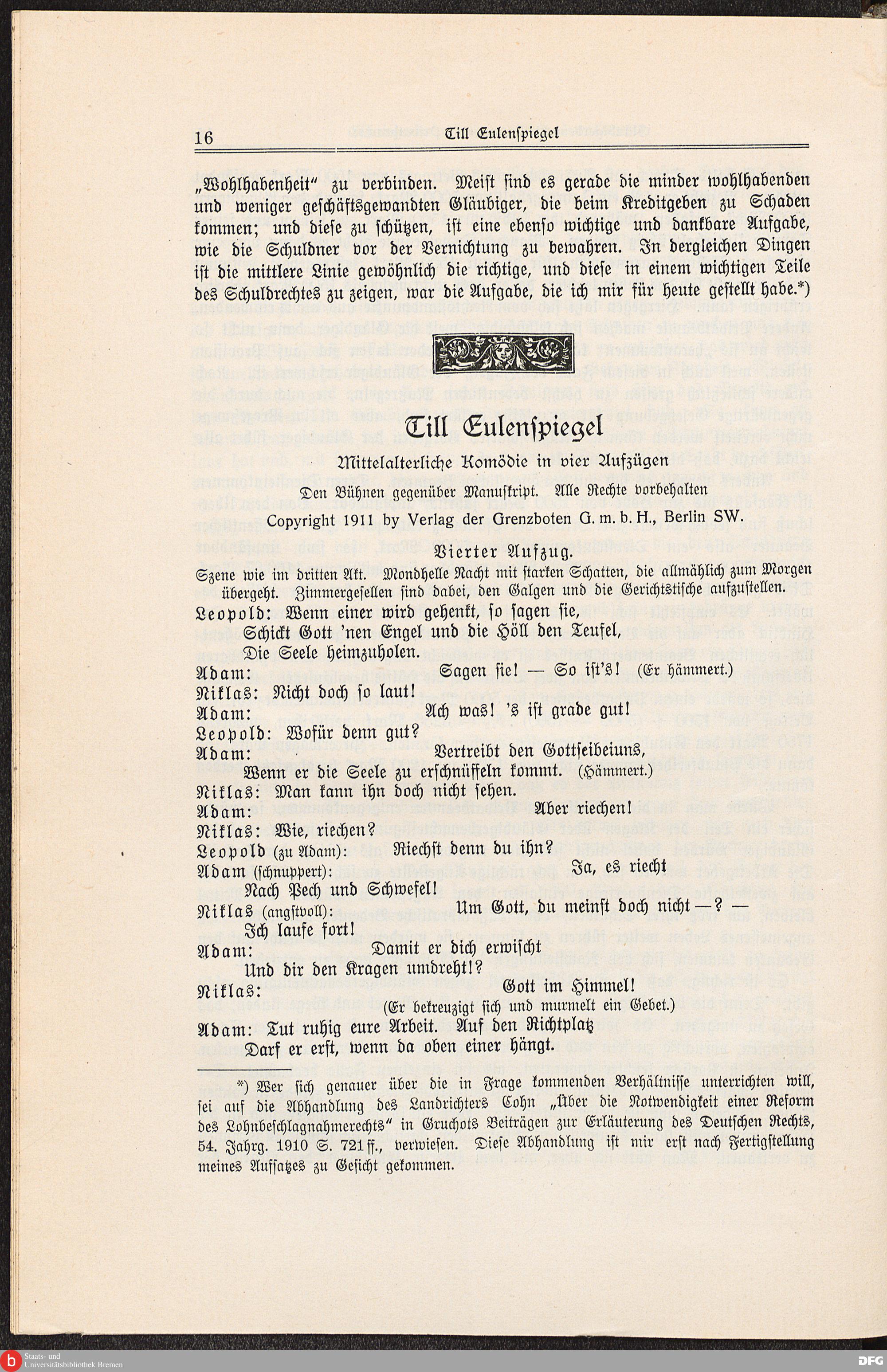 16 Till Eulenspiegel

„Wohlhabenheit“ zu verbinden. Meist sind es gerade die minder wohlhabenden und weniger geschäftsgewandten Gläubiger, die beim Kreditgeben zu Schaden kommen; und diese zu schützen, ist eine ebenso wichtige und dankbare Aufgabe, wie die Schuldner vor der Vernichtung zu bewahren. In dergleichen Dingen ist die mittlere Linie gewöhnlich die richtige, und diese in einem wichtigen Teile des Schuldrechtes zu zeigen, war die Aufgabe, die ich mir für heute gestellt habe.*)

Till Eulenspiegel

Mittelalterliche Komödie in vier Aufzügen

Den Bühnen gegenüber Manuskript. Alle Rechte vorbehalten

Copyright 1911 by Verlag der Grenzboten G. m. b. H., Berlin SW.

Vierter Aufzug.

Szene wie im dritten Akt. Mondhelle Nacht mit starken Schatten, die allmählich zum Morgen übergeht. Zimmergesellen sind dabei, den Galgen und die Gerichtstische aufzustellen.

Leopold: Wenn einer wird gehenkt, so sagen sie,
Schickt Gott 'nen Engel und die Höll den Teufel,
Die Seele heimzuholen.
Adam: Sagen sie! — So ist's! (Er hämmert.)
Niklas: Nicht doch so laut!
Adam: Ach was! 's ist grade gut!
Leopold: Wofür denn gut?
Adam: Vertreibt den Gottseibeiuns,
Wenn er die Seele zu erschnüffeln kommt. (Hämmert.)
Niklas: Man kann ihn doch nicht sehen.
Adam: Aber riechen!
Niklas: Wie, riechen?
Leopold (zu Adam): Riechst denn du ihn?
Adam (schnuppert): Ja, es riecht
Nach Pech und Schwefel!
Niklas (angstvoll): Um Gott, du meinst doch nicht — ? —
Ich laufe fort!
Adam: Damit er dich erwischt
Und dir den Kragen umdreht!?
Niklas: Gott im Himmel!
(Er bekreuzigt sich und murmelt ein Gebet.)
Adam: Tut ruhig eure Arbeit. Auf den Richtplatz
Darf er erst, wenn da oben einer hängt.

*) Wer sich genauer über die in Frage kommenden Verhältnisse unterrichten will, sei auf die Abhandlung des Landrichters Cohn „Über die Notwendigkeit einer Reform des Lohnbeschlagnahmerechts“ in Gruchots Beiträgen zur Erläuterung des Deutschen Rechts, 54. Jahrg. 1910 S. 721 ff., verwiesen. Diese Abhandlung ist mir erst nach Fertigstellung meines Aufsatzes zu Gesicht gekommen.

Staats- und Universitätsbibliothek Bremen
DFG